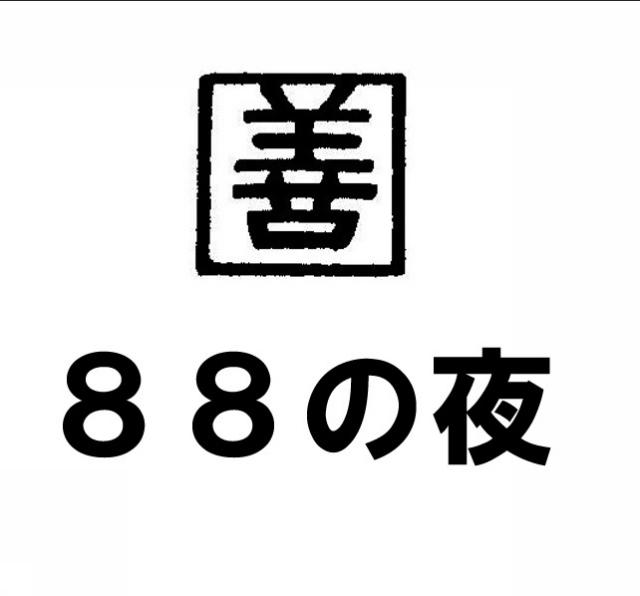 善

８８の夜